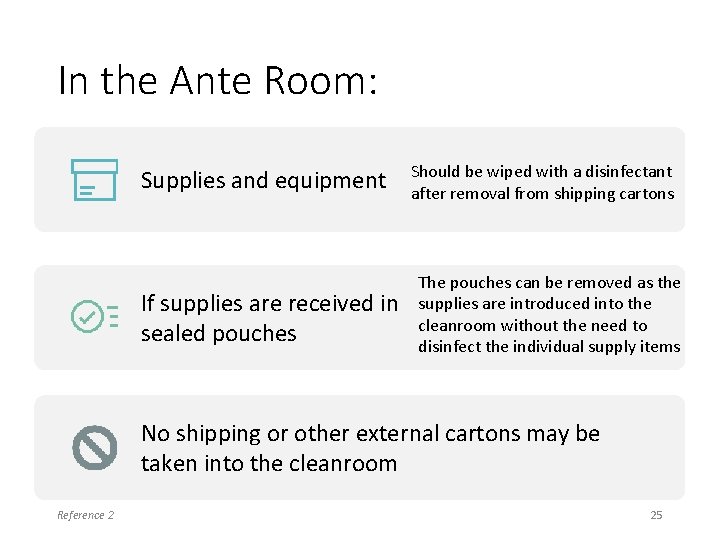 In the Ante Room:

Supplies and equipment

Should be wiped with a disinfectant after removal from shipping cartons

If supplies are received in sealed pouches

The pouches can be removed as the supplies are introduced into the cleanroom without the need to disinfect the individual supply items

No shipping or other external cartons may be taken into the cleanroom

Reference 2

25